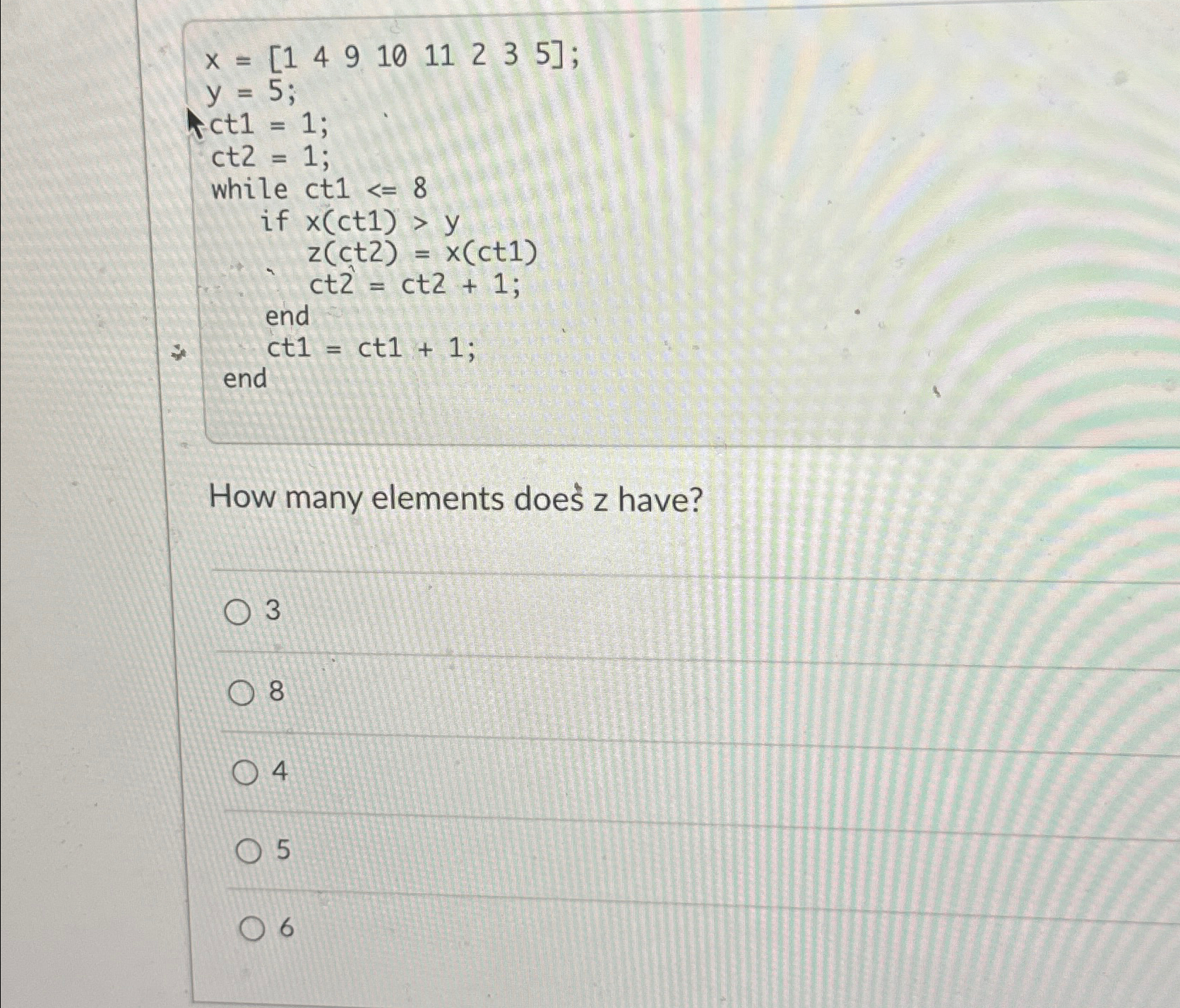 x = [1 4 9 10 11 2 3 5];
y = 5;
ct1 = 1;
ct2 = 1;
while ct1 <= 8
    if x(ct1) > y
        z(ct2) = x(ct1)
        ct2 = ct2 + 1;
    end
    ct1 = ct1 + 1;
end

How many elements does z have?

3

8

4

5

6